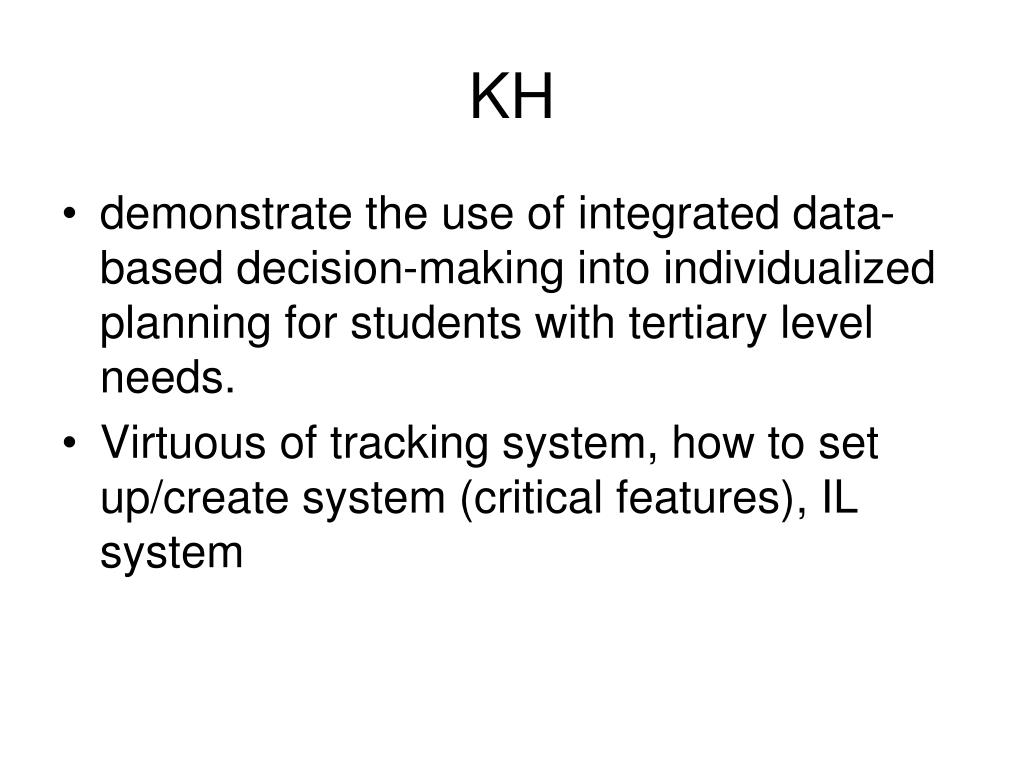 KH

• demonstrate the use of integrated data-based decision-making into individualized planning for students with tertiary level needs.
• Virtuous of tracking system, how to set up/create system (critical features), IL system